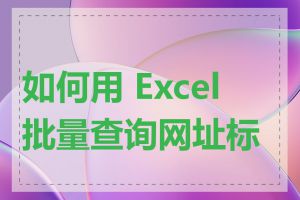 如何用 Excel 批量查询网址标